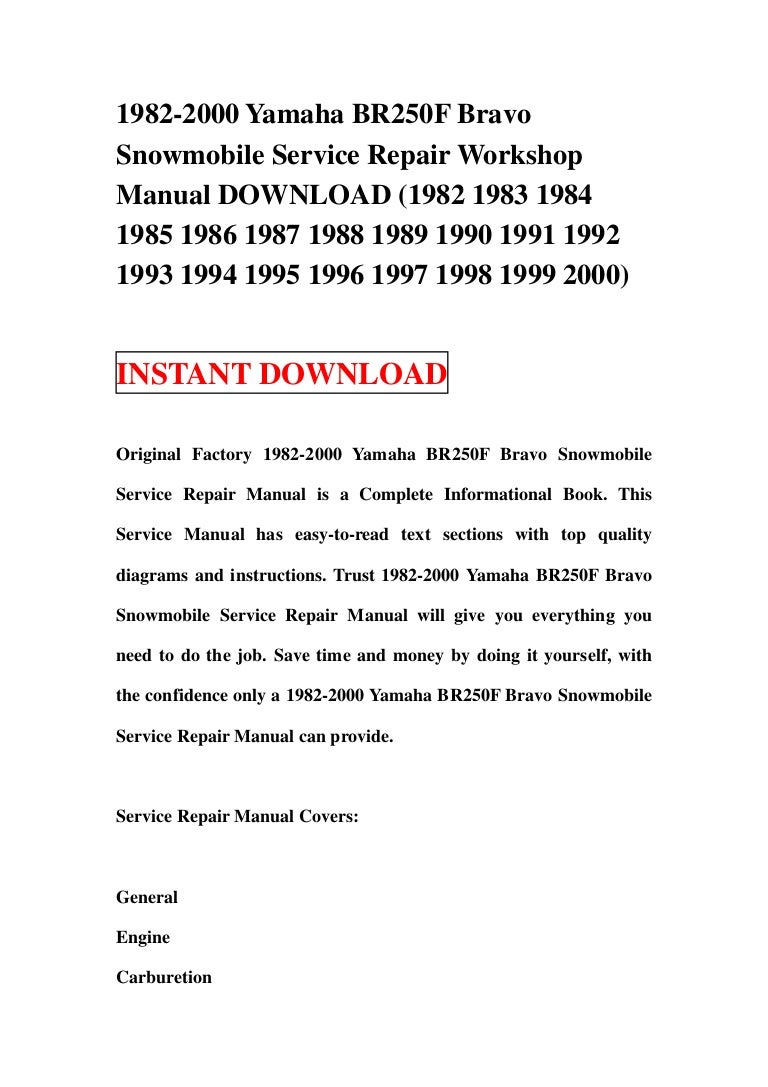 1982-2000 Yamaha BR250F Bravo Snowmobile Service Repair Workshop Manual DOWNLOAD (1982 1983 1984 1985 1986 1987 1988 1989 1990 1991 1992 1993 1994 1995 1996 1997 1998 1999 2000)

INSTANT DOWNLOAD

Original Factory 1982-2000 Yamaha BR250F Bravo Snowmobile Service Repair Manual is a Complete Informational Book. This Service Manual has easy-to-read text sections with top quality diagrams and instructions. Trust 1982-2000 Yamaha BR250F Bravo Snowmobile Service Repair Manual will give you everything you need to do the job. Save time and money by doing it yourself, with the confidence only a 1982-2000 Yamaha BR250F Bravo Snowmobile Service Repair Manual can provide.

Service Repair Manual Covers:

General

Engine

Carburetion